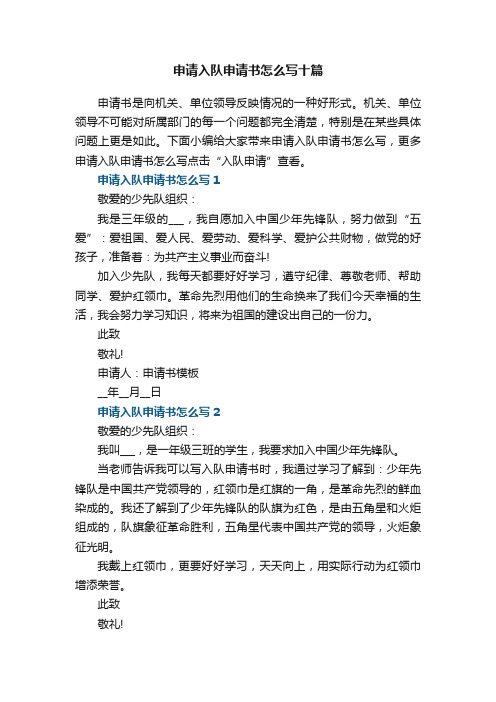 申请入队申请书怎么写十篇

申请书是向机关、单位领导反映情况的一种好形式。机关、单位领导不可能对所属部门的每一个问题都完全清楚，特别是在某些具体问题上更是如此。下面小编给大家带来申请入队申请书怎么写，更多申请入队申请书怎么写点击“入队申请”查看。

申请入队申请书怎么写 1

敬爱的少先队组织：

我是三年级的___，我自愿加入中国少年先锋队，努力做到“五爱”：爱祖国、爱人民、爱劳动、爱科学、爱护公共财物，做党的好孩子，准备着：为共产主义事业而奋斗!

加入少先队，我每天都要好好学习，遵守纪律、尊敬老师、帮助同学、爱护红领巾。革命先烈用他们的生命换来了我们今天幸福的生活，我会努力学习知识，将来为祖国的建设出自己的一份力。

此致

敬礼!

申请人：申请书模板

__年__月__日

申请入队申请书怎么写 2

敬爱的少先队组织：

我叫___，是一年级三班的学生，我要求加入中国少年先锋队。

当老师告诉我可以写入队申请书时，我通过学习了解到：少年先锋队是中国共产党领导的，红领巾是红旗的一角，是革命先烈的鲜血染成的。我还了解到了少年先锋队的队旗为红色，是由五角星和火炬组成的，队旗象征革命胜利，五角星代表中国共产党的领导，火炬象征光明。

我戴上红领巾，更要好好学习，天天向上，用实际行动为红领巾增添荣誉。

此致

敬礼!